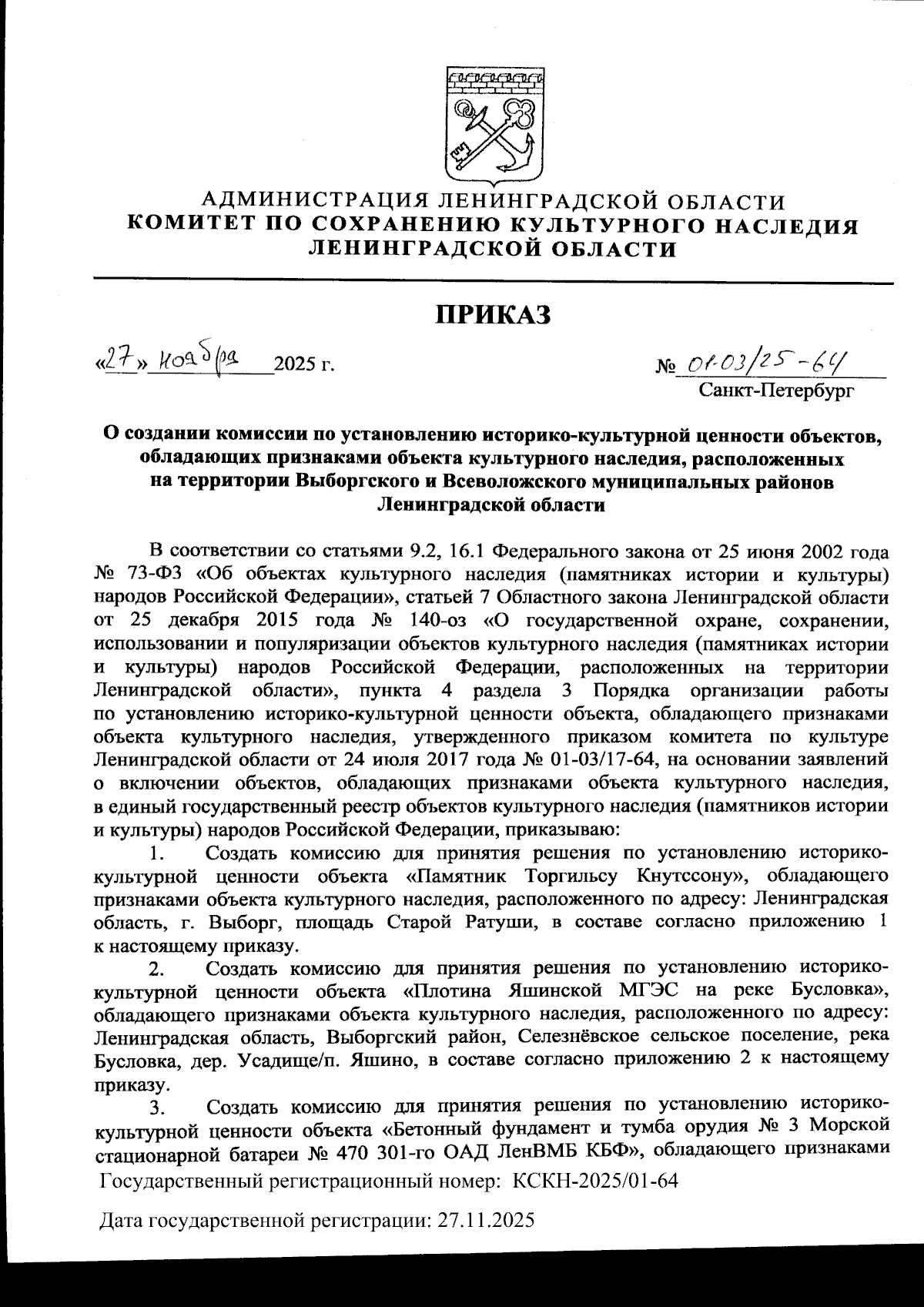 АДМИНИСТРАЦИЯ ЛЕНИНГРАДСКОЙ ОБЛАСТИ
КОМИТЕТ ПО СОХРАНЕНИЮ КУЛЬТУРНОГО НАСЛЕДИЯ ЛЕНИНГРАДСКОЙ ОБЛАСТИ

ПРИКАЗ

«27» ноября 2025 г.

№ 01-03/25-64
Санкт-Петербург

О создании комиссии по установлению историко-культурной ценности объектов, обладающих признаками объекта культурного наследия, расположенных на территории Выборгского и Всеволожского муниципальных районов Ленинградской области

В соответствии со статьями 9.2, 16.1 Федерального закона от 25 июня 2002 года № 73-ФЗ «Об объектах культурного наследия (памятниках истории и культуры) народов Российской Федерации», статьей 7 Областного закона Ленинградской области от 25 декабря 2015 года № 140-оз «О государственной охране, сохранении, использовании и популяризации объектов культурного наследия (памятниках истории и культуры) народов Российской Федерации, расположенных на территории Ленинградской области», пункта 4 раздела 3 Порядка организации работы по установлению историко-культурной ценности объекта, обладающего признаками объекта культурного наследия, утвержденного приказом комитета по культуре Ленинградской области от 24 июля 2017 года № 01-03/17-64, на основании заявлений о включении объектов, обладающих признаками объекта культурного наследия, в единый государственный реестр объектов культурного наследия (памятников истории и культуры) народов Российской Федерации, приказываю:

1. Создать комиссию для принятия решения по установлению историко-культурной ценности объекта «Памятник Торгильсу Кнутссону», обладающего признаками объекта культурного наследия, расположенного по адресу: Ленинградская область, г. Выборг, площадь Старой Ратуши, в составе согласно приложению 1 к настоящему приказу.

2. Создать комиссию для принятия решения по установлению историко-культурной ценности объекта «Плотина Яшинской МГЭС на реке Бусловка», обладающего признаками объекта культурного наследия, расположенного по адресу: Ленинградская область, Выборгский район, Селезнёвское сельское поселение, река Бусловка, дер. Усадище/п. Яшино, в составе согласно приложению 2 к настоящему приказу.

3. Создать комиссию для принятия решения по установлению историко-культурной ценности объекта «Бетонный фундамент и тумба орудия № 3 Морской стационарной батареи № 470 301-го ОАД ЛенВМБ КБФ», обладающего признаками

Государственный регистрационный номер: КСКН-2025/01-64

Дата государственной регистрации: 27.11.2025